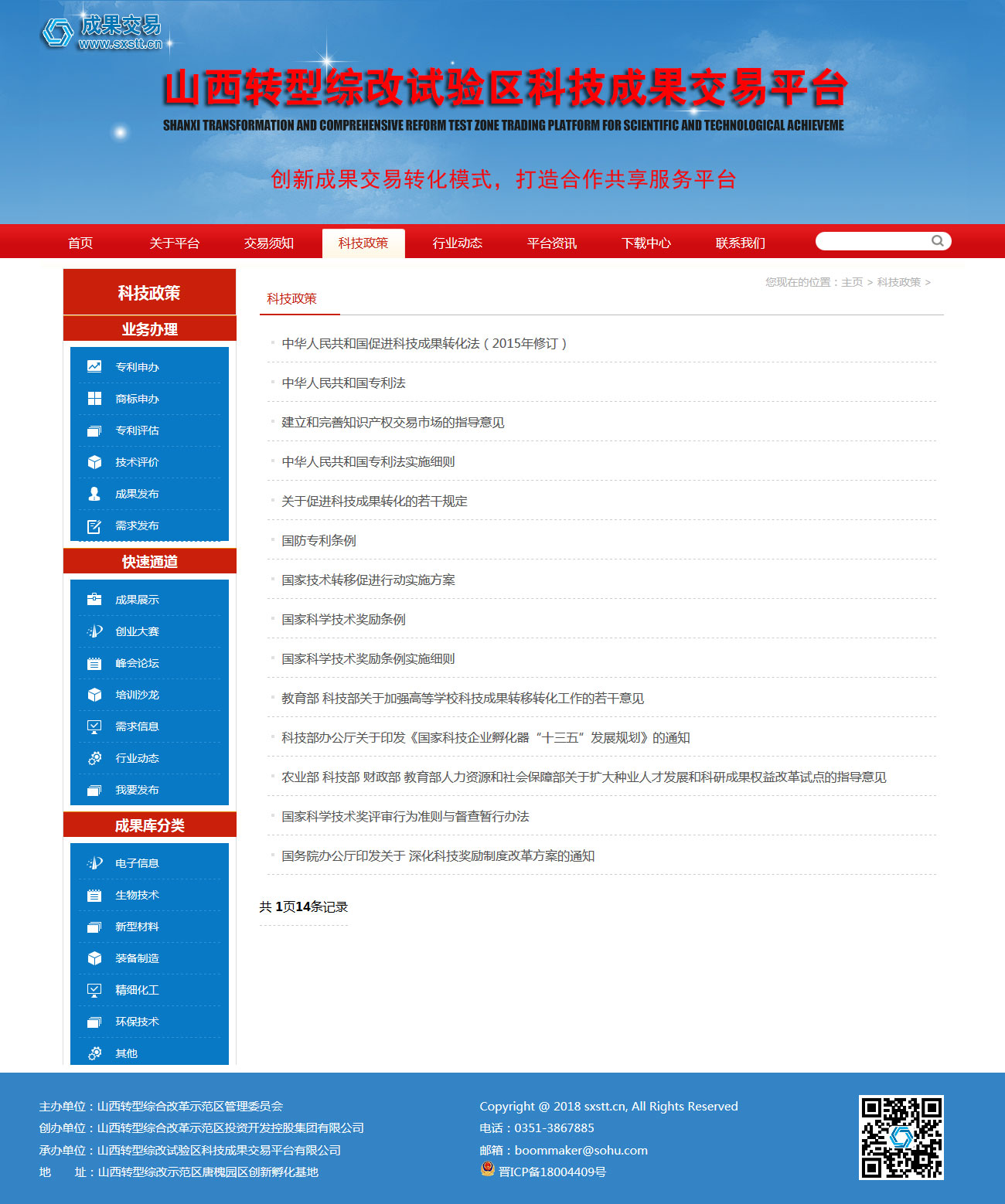 成果交易
www.sxstt.cn

山西转型综改试验区科技成果交易平台
SHANXI TRANSFORMATION AND COMPREHENSIVE REFORM TEST ZONE TRADING PLATFORM FOR SCIENTIFIC AND TECHNOLOGICAL ACHIEVEME

创新成果交易转化模式，打造合作共享服务平台

首页 关于平台 交易须知 科技政策 行业动态 平台资讯 下载中心 联系我们

科技政策
业务办理
专利申办
商标申办
专利评估
技术评价
成果发布
需求发布
快速通道
成果展示
创业大赛
峰会论坛
培训沙龙
需求信息
行业动态
我要发布
成果库分类
电子信息
生物技术
新型材料
装备制造
精细化工
环保技术
其他

您现在的位置：主页 > 科技政策 >

科技政策

中华人民共和国促进科技成果转化法（2015年修订）

中华人民共和国专利法

建立和完善知识产权交易市场的指导意见

中华人民共和国专利法实施细则

关于促进科技成果转化的若干规定

国防专利条例

国家技术转移促进行动实施方案

国家科学技术奖励条例

国家科学技术奖励条例实施细则

教育部 科技部关于加强高等学校科技成果转移转化工作的若干意见

科技部办公厅关于印发《国家科技企业孵化器“十三五”发展规划》的通知

农业部 科技部 财政部 教育部人力资源和社会保障部关于扩大种业人才发展和科研成果权益改革试点的指导意见

国家科学技术奖评审行为准则与督查暂行办法

国务院办公厅印发关于 深化科技奖励制度改革方案的通知

共 1页14条记录

主办单位：山西转型综合改革示范区管理委员会
创办单位：山西转型综合改革示范区投资开发控股集团有限公司
承办单位：山西转型综改试验区科技成果交易平台有限公司
地　　址：山西转型综改示范区唐槐园区创新孵化基地

Copyright @ 2018 sxstt.cn, All Rights Reserved
电话：0351-3867885
邮箱：boommaker@sohu.com
晋ICP备18004409号